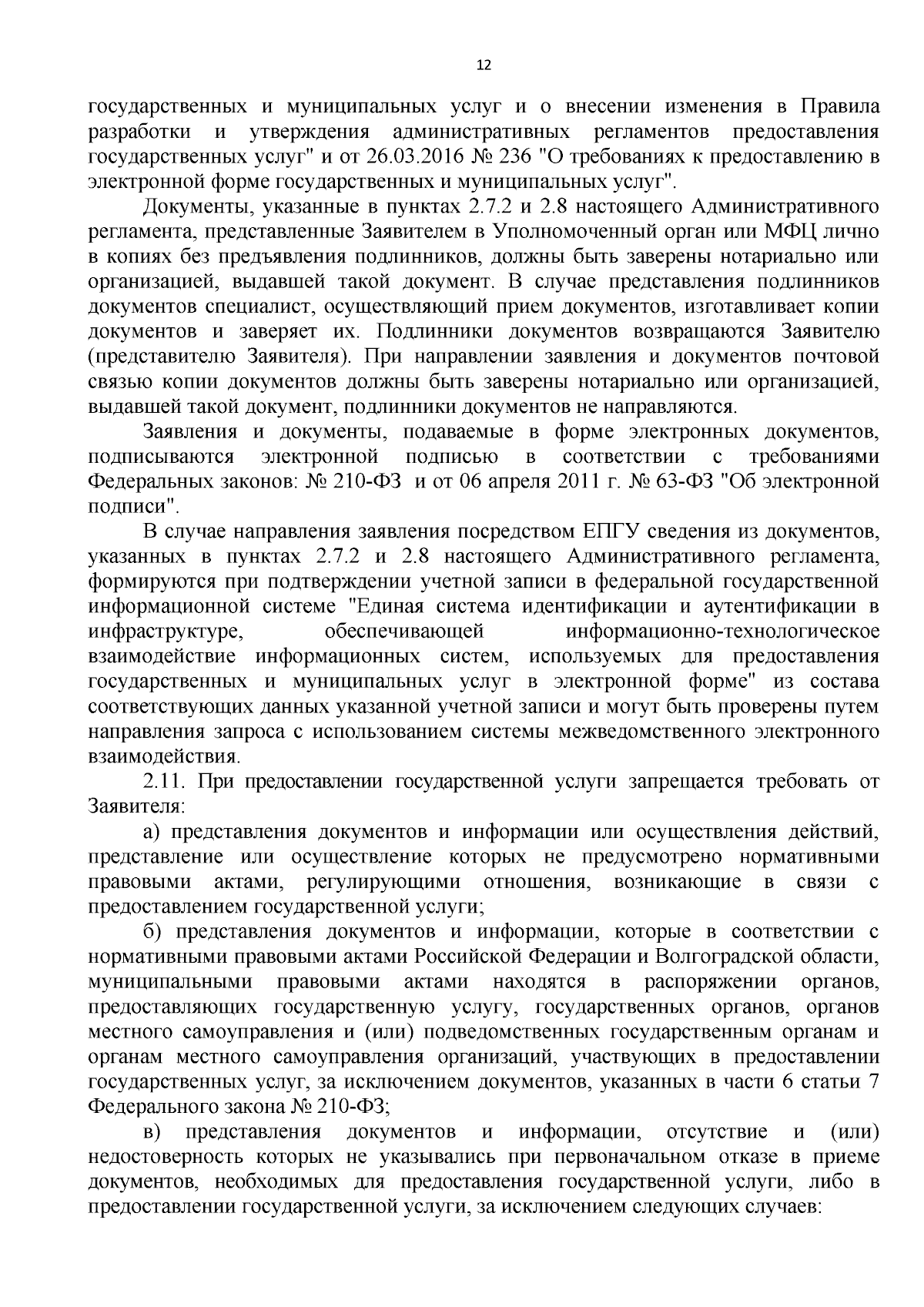 12

государственных и муниципальных услуг и о внесении изменения в Правила разработки и утверждения административных регламентов предоставления государственных услуг" и от 26.03.2016 № 236 "О требованиях к предоставлению в электронной форме государственных и муниципальных услуг".

Документы, указанные в пунктах 2.7.2 и 2.8 настоящего Административного регламента, представленные Заявителем в Уполномоченный орган или МФЦ лично в копиях без предъявления подлинников, должны быть заверены нотариально или организацией, выдавшей такой документ. В случае представления подлинников документов специалист, осуществляющий прием документов, изготавливает копии документов и заверяет их. Подлинники документов возвращаются Заявителю (представителю Заявителя). При направлении заявления и документов почтовой связью копии документов должны быть заверены нотариально или организацией, выдавшей такой документ, подлинники документов не направляются.

Заявления и документы, подаваемые в форме электронных документов, подписываются электронной подписью в соответствии с требованиями Федеральных законов: № 210-ФЗ и от 06 апреля 2011 г. № 63-ФЗ "Об электронной подписи".

В случае направления заявления посредством ЕПГУ сведения из документов, указанных в пунктах 2.7.2 и 2.8 настоящего Административного регламента, формируются при подтверждении учетной записи в федеральной государственной информационной системе "Единая система идентификации и аутентификации в инфраструктуре, обеспечивающей информационно-технологическое взаимодействие информационных систем, используемых для предоставления государственных и муниципальных услуг в электронной форме" из состава соответствующих данных указанной учетной записи и могут быть проверены путем направления запроса с использованием системы межведомственного электронного взаимодействия.

2.11. При предоставлении государственной услуги запрещается требовать от Заявителя:

а) представления документов и информации или осуществления действий, представление или осуществление которых не предусмотрено нормативными правовыми актами, регулирующими отношения, возникающие в связи с предоставлением государственной услуги;

б) представления документов и информации, которые в соответствии с нормативными правовыми актами Российской Федерации и Волгоградской области, муниципальными правовыми актами находятся в распоряжении органов, предоставляющих государственную услугу, государственных органов, органов местного самоуправления и (или) подведомственных государственным органам и органам местного самоуправления организаций, участвующих в предоставлении государственных услуг, за исключением документов, указанных в части 6 статьи 7 Федерального закона № 210-ФЗ;

в) представления документов и информации, отсутствие и (или) недостоверность которых не указывались при первоначальном отказе в приеме документов, необходимых для предоставления государственной услуги, либо в предоставлении государственной услуги, за исключением следующих случаев: